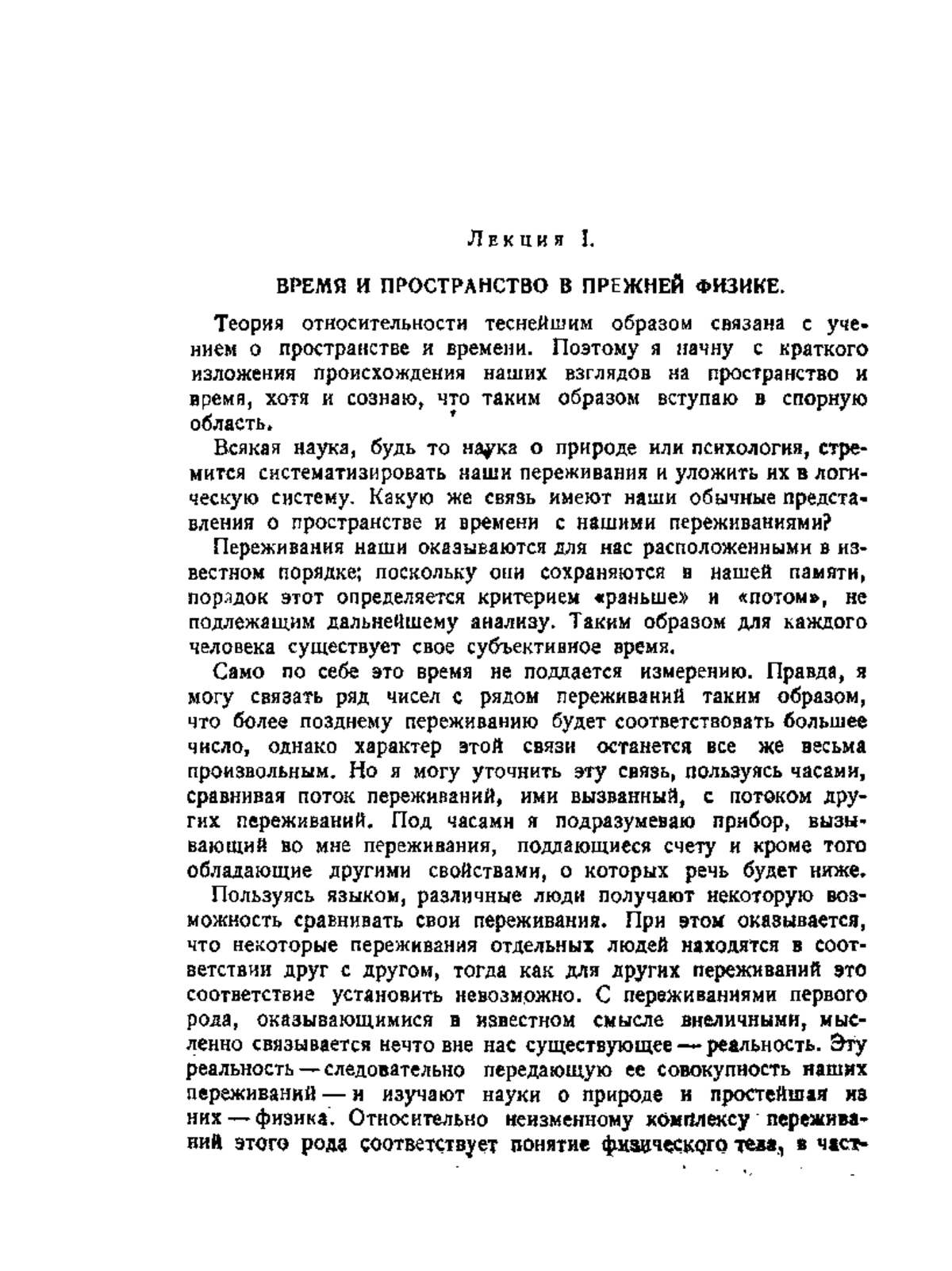 Лекция I.

ВРЕМЯ И ПРОСТРАНСТВО В ПРЕЖНЕЙ ФИЗИКЕ.

Теория относительности теснейшим образом связана с учением о пространстве и времени. Поэтому я начну с краткого изложения происхождения наших взглядов на пространство и время, хотя и сознаю, что таким образом вступаю в спорную область.

Всякая наука, будь то наука о природе или психология, стремится систематизировать наши переживания и уложить их в логическую систему. Какую же связь имеют наши обычные представления о пространстве и времени с нашими переживаниями?

Переживания наши оказываются для нас расположенными в известном порядке; поскольку они сохраняются в нашей памяти, порядок этот определяется критерием «раньше» и «потом», не подлежащим дальнейшему анализу. Таким образом для каждого человека существует свое субъективное время.

Само по себе это время не поддается измерению. Правда, я могу связать ряд чисел с рядом переживаний таким образом, что более позднему переживанию будет соответствовать большее число, однако характер этой связи останется все же весьма произвольным. Но я могу уточнить эту связь, пользуясь часами, сравнивая поток переживаний, ими вызванный, с потоком других переживаний. Под часами я подразумеваю прибор, вызывающий во мне переживания, поддающиеся счету и кроме того обладающие другими свойствами, о которых речь будет ниже.

Пользуясь языком, различные люди получают некоторую возможность сравнивать свои переживания. При этом оказывается, что некоторые переживания отдельных людей находятся в соответствии друг с другом, тогда как для других переживаний это соответствие установить невозможно. С переживаниями первого рода, оказывающимися в известном смысле внеличными, мысленно связывается нечто вне нас существующее — реальность. Эту реальность — следовательно передающую ее совокупность наших переживаний — и изучают науки о природе и простейшая из них — физика. Относительно неизменному комплексу переживаний этого рода соответствует понятие физического тела, в част-